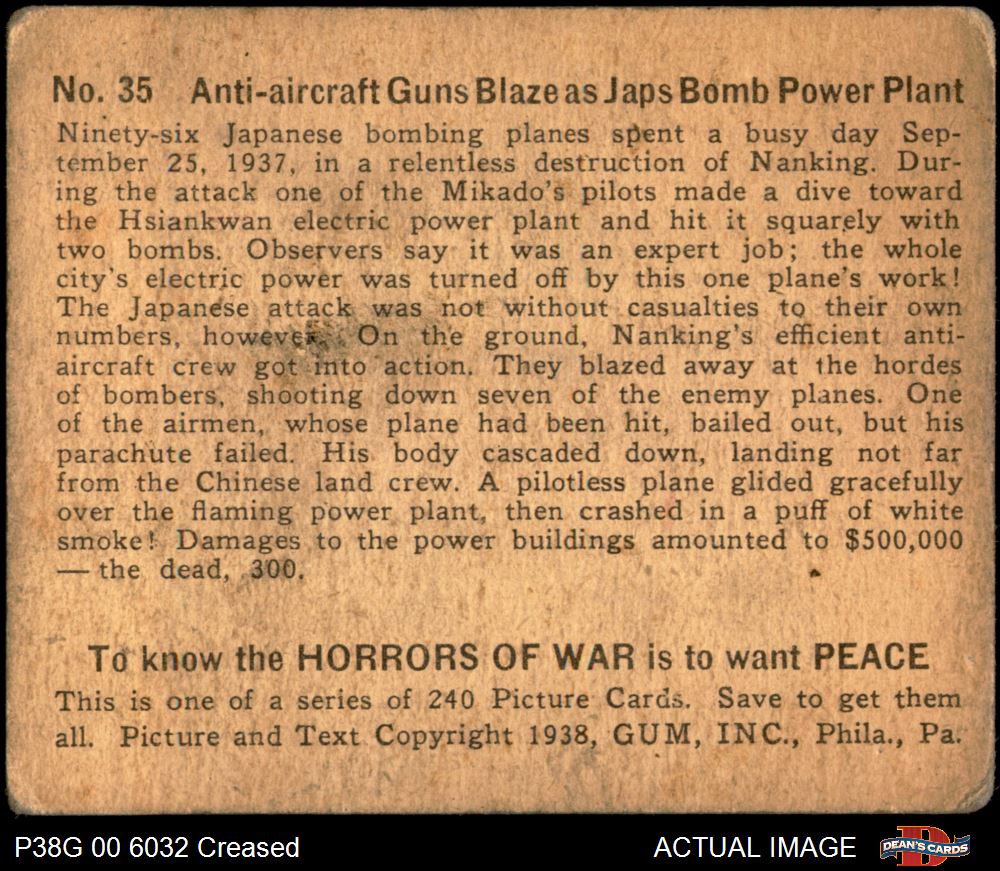 No. 35 Anti-aircraft Guns Blaze as Japs Bomb Power Plant

Ninety-six Japanese bombing planes spent a busy day September 25, 1937, in a relentless destruction of Nanking. During the attack one of the Mikado's pilots made a dive toward the Hsiankwan electric power plant and hit it squarely with two bombs. Observers say it was an expert job; the whole city's electric power was turned off by this one plane's work! The Japanese attack was not without casualties to their own numbers, however. On the ground, Nanking's efficient anti-aircraft crew got into action. They blazed away at the hordes of bombers, shooting down seven of the enemy planes. One of the airmen, whose plane had been hit, bailed out, but his parachute failed. His body cascaded down, landing not far from the Chinese land crew. A pilotless plane glided gracefully over the flaming power plant, then crashed in a puff of white smoke! Damages to the power buildings amounted to $500,000 — the dead, 300.

To know the HORRORS OF WAR is to want PEACE

This is one of a series of 240 Picture Cards. Save to get them all. Picture and Text Copyright 1938, GUM, INC., Phila., Pa.

P38G 00 6032 Creased

ACTUAL IMAGE

DEAN'S CARDS